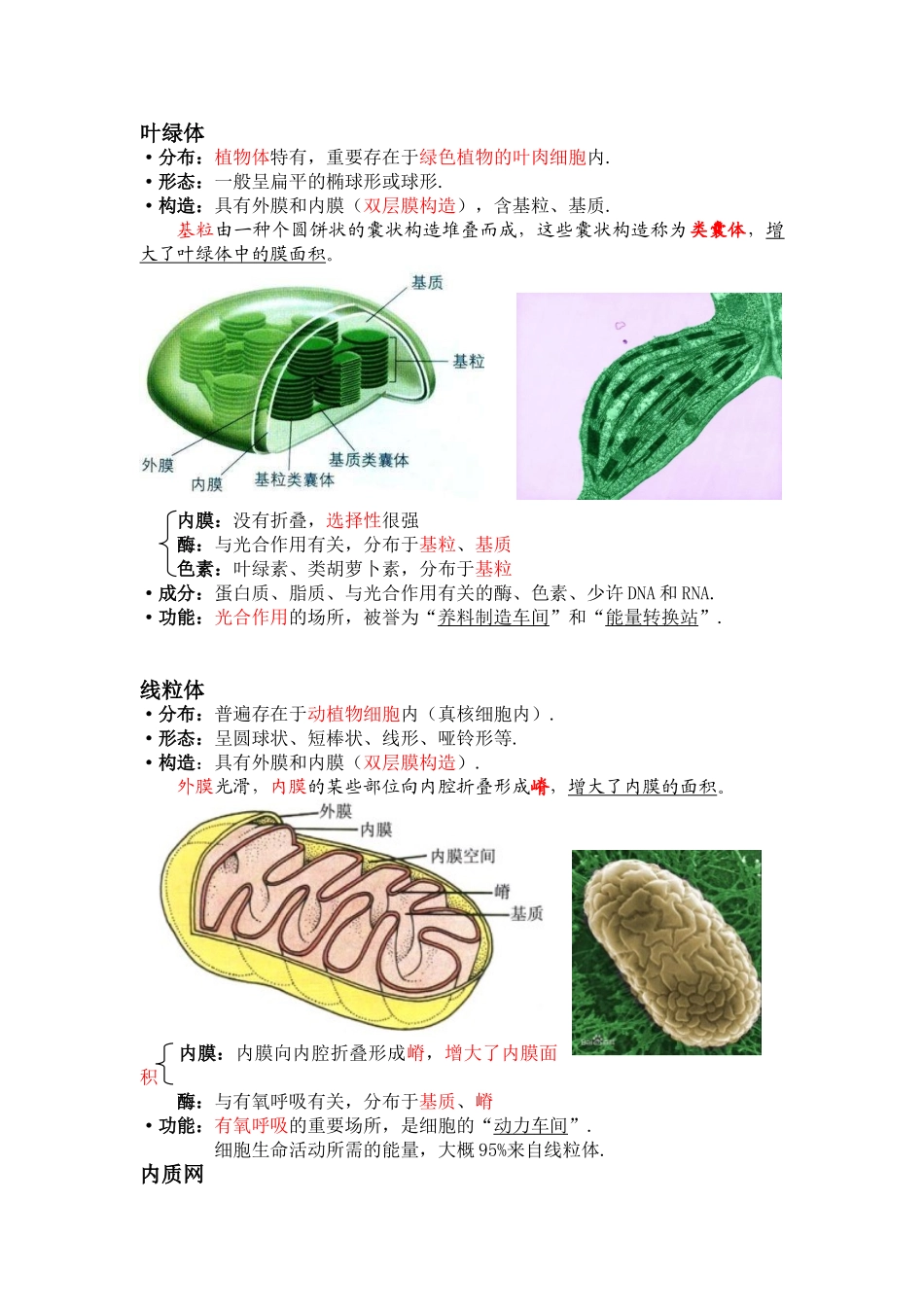 叶绿体
• 分布：植物体特有，重要存在于绿色植物的叶肉细胞内.
• 形态：一般呈扁平的椭球形或球形.
• 构造：具有外膜和内膜（双层膜构造），含基粒、基质.
基粒由一种个圆饼状的囊状构造堆叠而成，这些囊状构造称为类囊体，增大了叶绿体中的膜面积。

基质
基粒
外膜
内膜
基粒类囊体
基质类囊体

内膜：没有折叠，选择性很强
酶：与光合作用有关，分布于基粒、基质
色素：叶绿素、类胡萝卜素，分布于基粒
• 成分：蛋白质、脂质、与光合作用有关的酶、色素、少许 DNA 和 RNA.
• 功能：光合作用的场所，被誉为“养料制造车间”和“能量转换站”.

线粒体
• 分布：普遍存在于动植物细胞内（真核细胞内）.
• 形态：呈圆球状、短棒状、线形、哑铃形等.
• 构造：具有外膜和内膜（双层膜构造）.
外膜光滑，内膜的某些部位向内腔折叠形成嵴，增大了内膜的面积。

外膜
内膜
内膜空间
嵴
基质

内膜：内膜向内腔折叠形成嵴，增大了内膜面积
酶：与有氧呼吸有关，分布于基质、嵴
• 功能：有氧呼吸的重要场所，是细胞的“动力车间”.
细胞生命活动所需的能量，大概 95%来自线粒体.
内质网